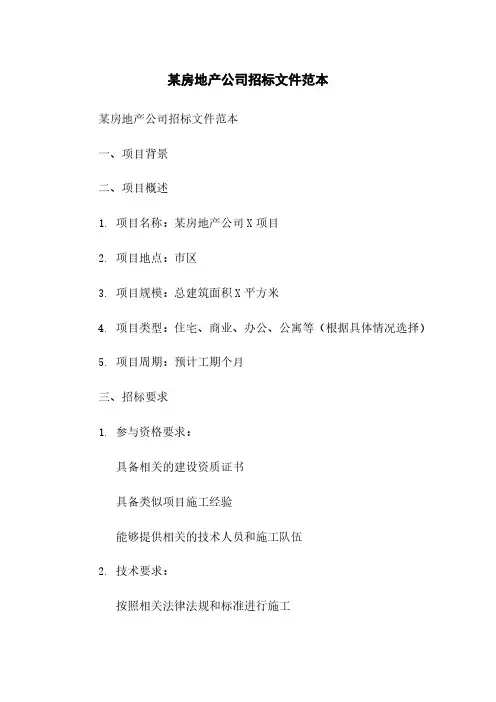 某房地产公司招标文件范本

某房地产公司招标文件范本

一、项目背景

二、项目概述

1. 项目名称：某房地产公司X项目

2. 项目地点：市区

3. 项目规模：总建筑面积X平方米

4. 项目类型：住宅、商业、办公、公寓等（根据具体情况选择）

5. 项目周期：预计工期个月

三、招标要求

1. 参与资格要求：

具备相关的建设资质证书

具备类似项目施工经验

能够提供相关的技术人员和施工队伍

2. 技术要求：

按照相关法律法规和标准进行施工